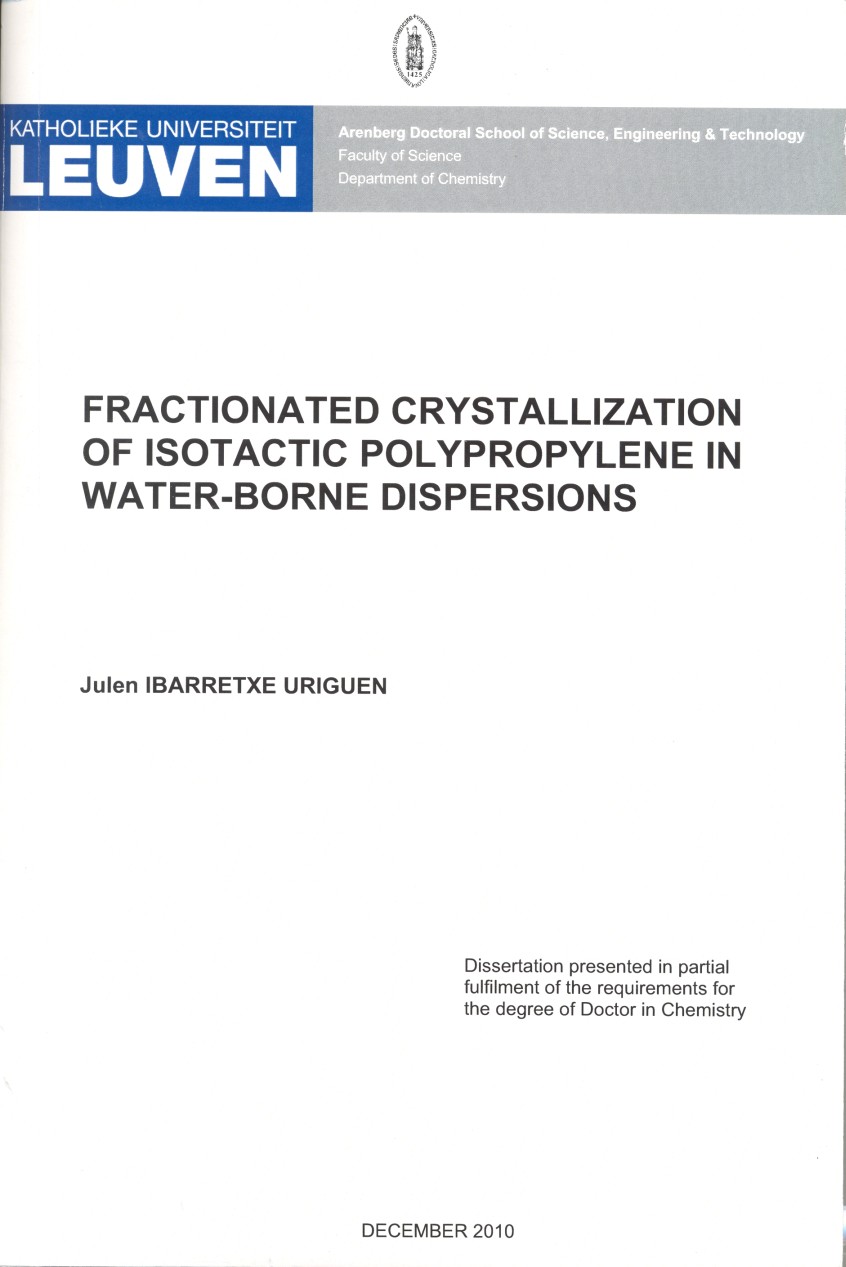 1425

KATHOLIEKE UNIVERSITEIT
LEUVEN

Arenberg Doctoral School of Science, Engineering & Technology
Faculty of Science
Department of Chemistry

FRACTIONATED CRYSTALLIZATION OF ISOTACTIC POLYPROPYLENE IN WATER-BORNE DISPERSIONS

Julen IBARRETXE URIGUEN

Dissertation presented in partial fulfilment of the requirements for the degree of Doctor in Chemistry

DECEMBER 2010